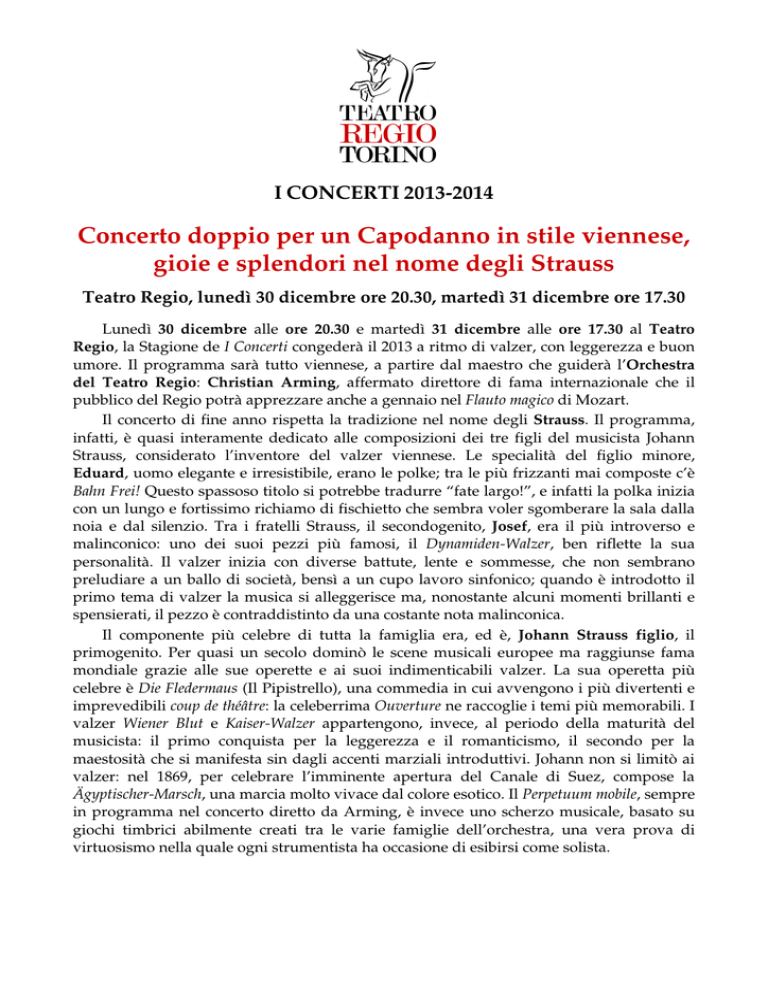 TEATRO
REGIO
TORINO

I CONCERTI 2013-2014

Concerto doppio per un Capodanno in stile viennese, gioie e splendori nel nome degli Strauss

Teatro Regio, lunedì 30 dicembre ore 20.30, martedì 31 dicembre ore 17.30

Lunedì 30 dicembre alle ore 20.30 e martedì 31 dicembre alle ore 17.30 al Teatro Regio, la Stagione de I Concerti congederà il 2013 a ritmo di valzer, con leggerezza e buon umore. Il programma sarà tutto viennese, a partire dal maestro che guiderà l'Orchestra del Teatro Regio: Christian Arming, affermato direttore di fama internazionale che il pubblico del Regio potrà apprezzare anche a gennaio nel Flauto magico di Mozart.

Il concerto di fine anno rispetta la tradizione nel nome degli Strauss. Il programma, infatti, è quasi interamente dedicato alle composizioni dei tre figli del musicista Johann Strauss, considerato l'inventore del valzer viennese. Le specialità del figlio minore, Eduard, uomo elegante e irresistibile, erano le polke; tra le più frizzanti mai composte c'è Bahn Frei! Questo spassoso titolo si potrebbe tradurre "fate largo!", e infatti la polka inizia con un lungo e fortissimo richiamo di fischietto che sembra voler sgomberare la sala dalla noia e dal silenzio. Tra i fratelli Strauss, il secondogenito, Josef, era il più introverso e malinconico: uno dei suoi pezzi più famosi, il Dynamiden-Walzer, ben riflette la sua personalità. Il valzer inizia con diverse battute, lente e sommesse, che non sembrano preludiare a un ballo di società, bensì a un cupo lavoro sinfonico; quando è introdotto il primo tema di valzer la musica si alleggerisce ma, nonostante alcuni momenti brillanti e spensierati, il pezzo è contraddistinto da una costante nota malinconica.

Il componente più celebre di tutta la famiglia era, ed è, Johann Strauss figlio, il primogenito. Per quasi un secolo dominò le scene musicali europee ma raggiunse fama mondiale grazie alle sue operette e ai suoi indimenticabili valzer. La sua operetta più celebre è Die Fledermaus (Il Pipistrello), una commedia in cui avvengono i più divertenti e imprevedibili coup de théâtre: la celeberrima Ouverture ne raccoglie i temi più memorabili. I valzer Wiener Blut e Kaiser-Walzer appartengono, invece, al periodo della maturità del musicista: il primo conquista per la leggerezza e il romanticismo, il secondo per la maestosità che si manifesta sin dagli accenti marziali introduttivi. Johann non si limitò ai valzer: nel 1869, per celebrare l'imminente apertura del Canale di Suez, compose la Ägyptischer-Marsch, una marcia molto vivace dal colore esotico. Il Perpetuum mobile, sempre in programma nel concerto diretto da Arming, è invece uno scherzo musicale, basato su giochi timbrici abilmente creati tra le varie famiglie dell'orchestra, una vera prova di virtuosismo nella quale ogni strumentista ha occasione di esibirsi come solista.